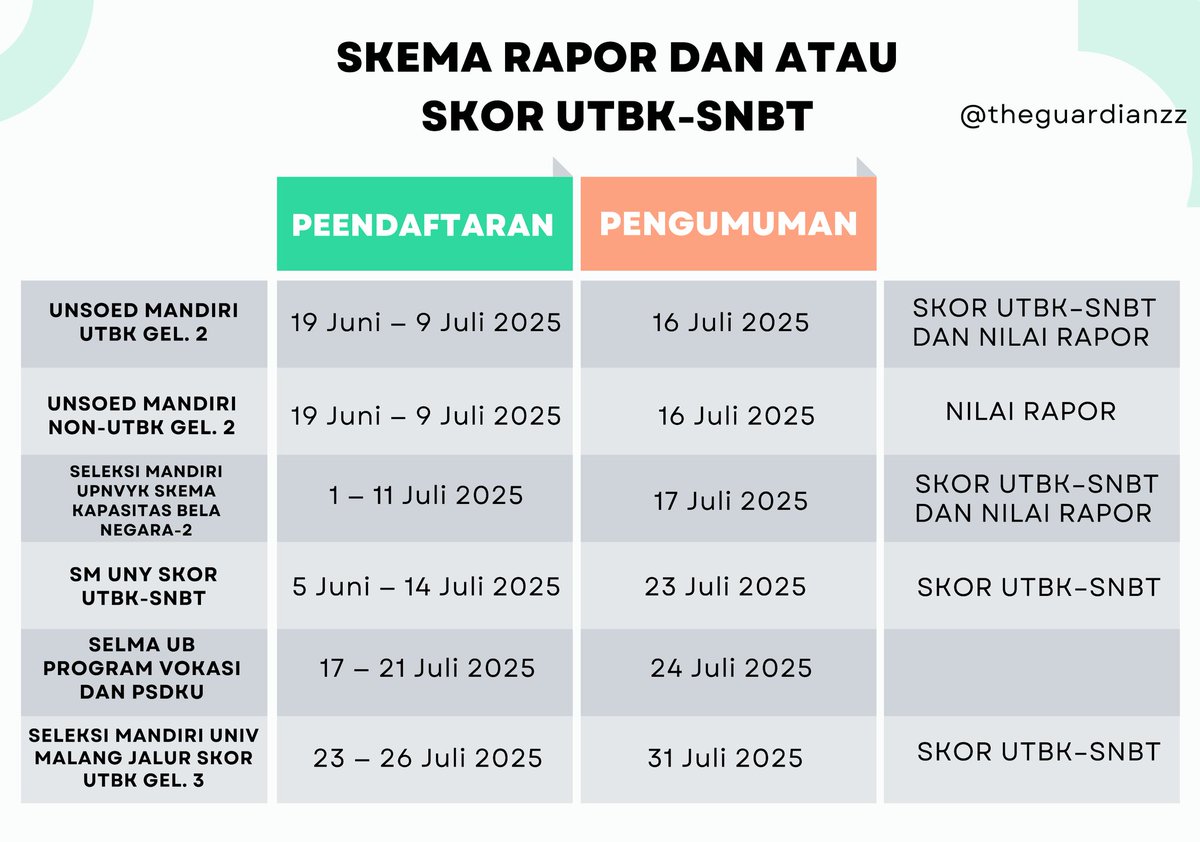 SKEMA RAPOR DAN ATAU SKOR UTBK-SNBT

@theguardianzz

| | PEENDAFTARAN | PENGUMUMAN | |
|---|---|---|---|
| UNSOED MANDIRI UTBK GEL. 2 | 19 Juni – 9 Juli 2025 | 16 Juli 2025 | SKOR UTBK-SNBT DAN NILAI RAPOR |
| UNSOED MANDIRI NON-UTBK GEL. 2 | 19 Juni – 9 Juli 2025 | 16 Juli 2025 | NILAI RAPOR |
| SELEKSI MANDIRI UPNVYK SKEMA KAPASITAS BELA NEGARA-2 | 1 – 11 Juli 2025 | 17 Juli 2025 | SKOR UTBK-SNBT DAN NILAI RAPOR |
| SM UNY SKOR UTBK-SNBT | 5 Juni – 14 Juli 2025 | 23 Juli 2025 | SKOR UTBK-SNBT |
| SELMA UB PROGRAM VOKASI DAN PSDKU | 17 – 21 Juli 2025 | 24 Juli 2025 | |
| SELEKSI MANDIRI UNIV MALANG JALUR SKOR UTBK GEL. 3 | 23 – 26 Juli 2025 | 31 Juli 2025 | SKOR UTBK-SNBT |